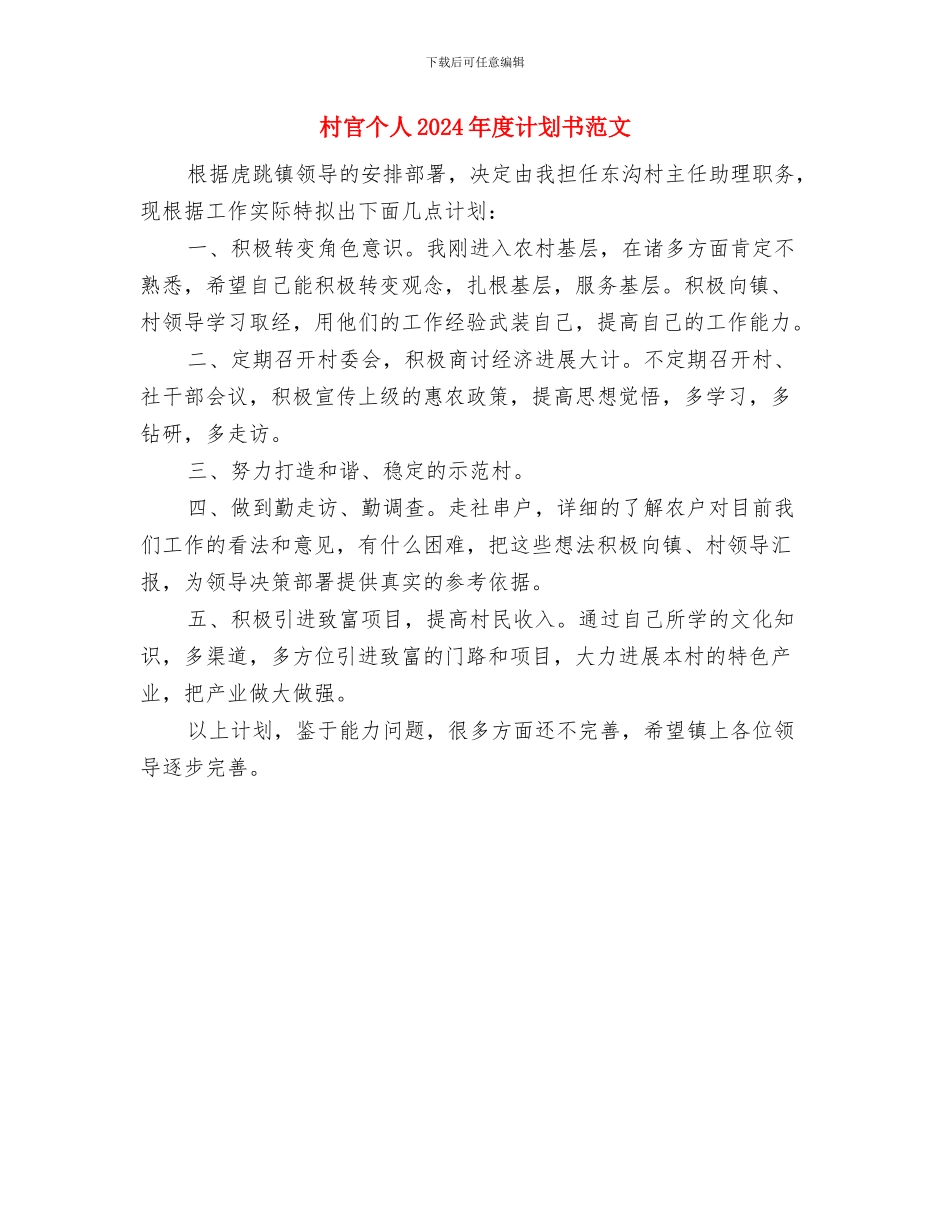 下载后可任意编辑

村官个人2024年度计划书范文

根据虎跳镇领导的安排部署，决定由我担任东沟村主任助理职务，现根据工作实际特拟出下面几点计划：

一、积极转变角色意识。我刚进入农村基层，在诸多方面肯定不熟悉，希望自己能积极转变观念，扎根基层，服务基层。积极向镇、村领导学习取经，用他们的工作经验武装自己，提高自己的工作能力。

二、定期召开村委会，积极商讨经济进展大计。不定期召开村、社干部会议，积极宣传上级的惠农政策，提高思想觉悟，多学习，多钻研，多走访。

三、努力打造和谐、稳定的示范村。

四、做到勤走访、勤调查。走社串户，详细的了解农户对目前我们工作的看法和意见，有什么困难，把这些想法积极向镇、村领导汇报，为领导决策部署提供真实的参考依据。

五、积极引进致富项目，提高村民收入。通过自己所学的文化知识，多渠道，多方位引进致富的门路和项目，大力进展本村的特色产业，把产业做大做强。

以上计划，鉴于能力问题，很多方面还不完善，希望镇上各位领导逐步完善。